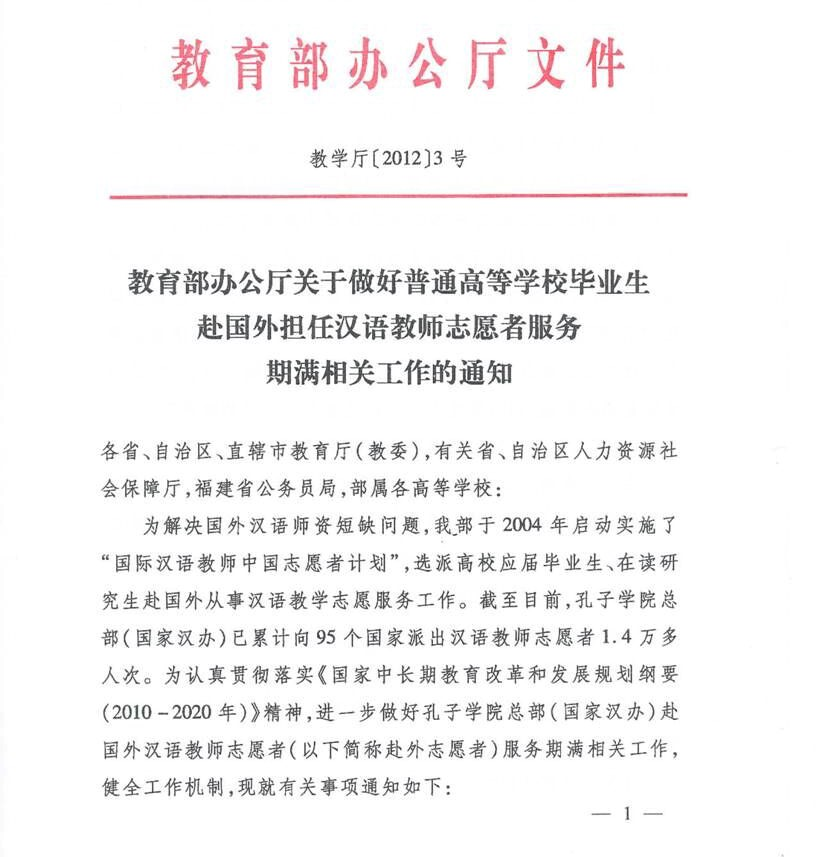 教育部办公厅文件

教学厅〔2012〕3号

教育部办公厅关于做好普通高等学校毕业生
赴国外担任汉语教师志愿者服务
期满相关工作的通知

各省、自治区、直辖市教育厅(教委),有关省、自治区人力资源社会保障厅,福建省公务员局,部属各高等学校:

为解决国外汉语师资短缺问题,我部于2004年启动实施了“国际汉语教师中国志愿者计划”,选派高校应届毕业生、在读研究生赴国外从事汉语教学志愿服务工作。截至目前,孔子学院总部(国家汉办)已累计向95个国家派出汉语教师志愿者1.4万多人次。为认真贯彻落实《国家中长期教育改革和发展规划纲要(2010-2020年)》精神,进一步做好孔子学院总部(国家汉办)赴国外汉语教师志愿者(以下简称赴外志愿者)服务期满相关工作,健全工作机制,现就有关事项通知如下:

— 1 —